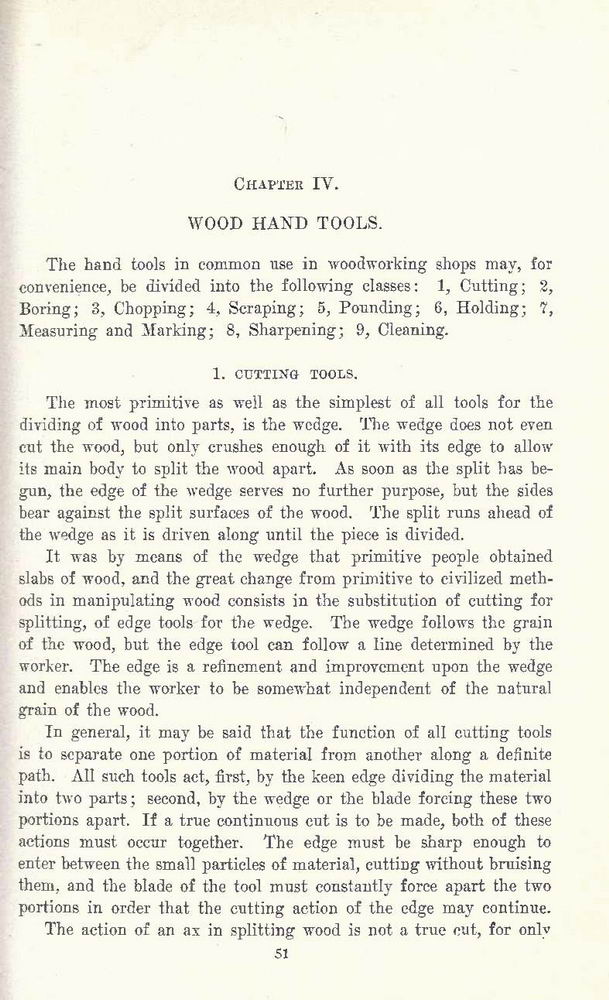 CHAPTER IV.

WOOD HAND TOOLS.

The hand tools in common use in woodworking shops may, for convenience, be divided into the following classes: 1, Cutting; 2, Boring; 3, Chopping; 4, Scraping; 5, Pounding; 6, Holding; 7, Measuring and Marking; 8, Sharpening; 9, Cleaning.

1. CUTTING TOOLS.

The most primitive as well as the simplest of all tools for the dividing of wood into parts, is the wedge. The wedge does not even cut the wood, but only crushes enough of it with its edge to allow its main body to split the wood apart. As soon as the split has begun, the edge of the wedge serves no further purpose, but the sides bear against the split surfaces of the wood. The split runs ahead of the wedge as it is driven along until the piece is divided.

It was by means of the wedge that primitive people obtained slabs of wood, and the great change from primitive to civilized methods in manipulating wood consists in the substitution of cutting for splitting, of edge tools for the wedge. The wedge follows the grain of the wood, but the edge tool can follow a line determined by the worker. The edge is a refinement and improvement upon the wedge and enables the worker to be somewhat independent of the natural grain of the wood.

In general, it may be said that the function of all cutting tools is to separate one portion of material from another along a definite path. All such tools act, first, by the keen edge dividing the material into two parts; second, by the wedge or the blade forcing these two portions apart. If a true continuous cut is to be made, both of these actions must occur together. The edge must be sharp enough to enter between the small particles of material, cutting without bruising them, and the blade of the tool must constantly force apart the two portions in order that the cutting action of the edge may continue.

The action of an ax in splitting wood is not a true cut, for only

51